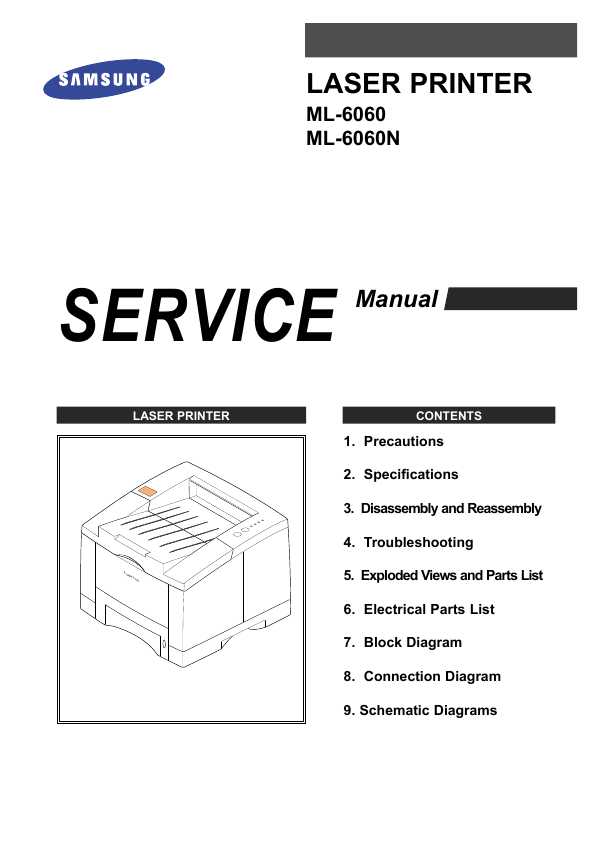 SAMSUNG

LASER PRINTER
ML-6060
ML-6060N

SERVICE Manual

LASER PRINTER

CONTENTS

1. Precautions

2. Specifications

3. Disassembly and Reassembly

4. Troubleshooting

5. Exploded Views and Parts List

6. Electrical Parts List

7. Block Diagram

8. Connection Diagram

9. Schematic Diagrams